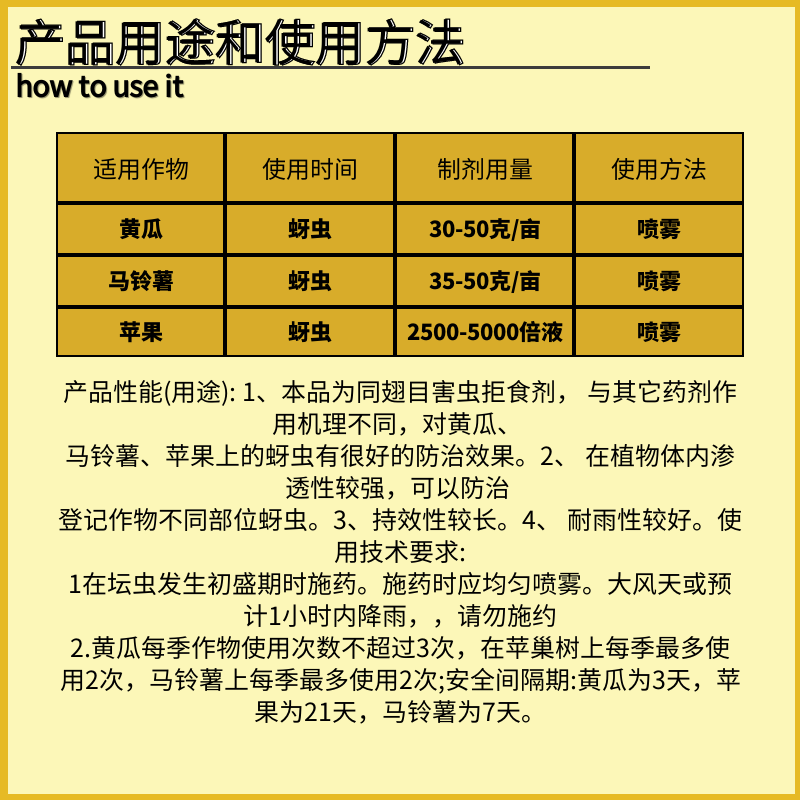 产品用途和使用方法
how to use it

| 适用作物 | 使用时间 | 制剂用量 | 使用方法 |
|---|---|---|---|
| 黄瓜 | 蚜虫 | 30-50克/亩 | 喷雾 |
| 马铃薯 | 蚜虫 | 35-50克/亩 | 喷雾 |
| 苹果 | 蚜虫 | 2500-5000倍液 | 喷雾 |

产品性能(用途): 1、本品为同翅目害虫拒食剂， 与其它药剂作用机理不同，对黄瓜、
马铃薯、苹果上的蚜虫有很好的防治效果。2、 在植物体内渗透性较强，可以防治
登记作物不同部位蚜虫。3、持效性较长。4、 耐雨性较好。使用技术要求:
1在坛虫发生初盛期时施药。施药时应均匀喷雾。大风天或预计1小时内降雨，，请勿施约
2.黄瓜每季作物使用次数不超过3次，在苹巢树上每季最多使用2次，马铃薯上每季最多使用2次;安全间隔期:黄瓜为3天，苹果为21天，马铃薯为7天。